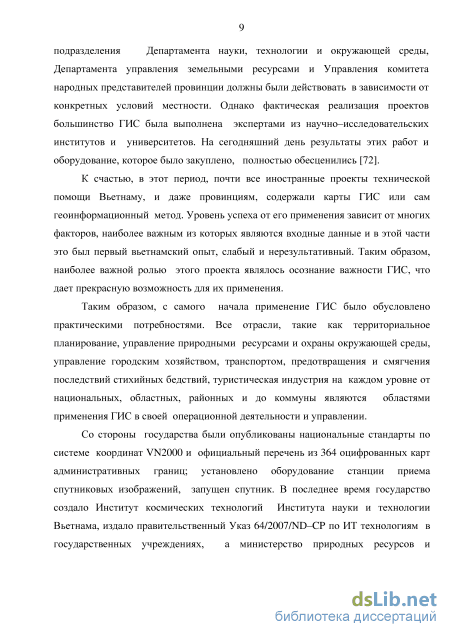 9

подразделения Департамента науки, технологии и окружающей среды, Департамента управления земельными ресурсами и Управления комитета народных представителей провинции должны были действовать в зависимости от конкретных условий местности. Однако фактическая реализация проектов большинство ГИС была выполнена экспертами из научно–исследовательских институтов и университетов. На сегодняшний день результаты этих работ и оборудование, которое было закуплено, полностью обесценились [72].

К счастью, в этот период, почти все иностранные проекты технической помощи Вьетнаму, и даже провинциям, содержали карты ГИС или сам геоинформационный метод. Уровень успеха от его применения зависит от многих факторов, наиболее важным из которых являются входные данные и в этой части это был первый вьетнамский опыт, слабый и нерезультативный. Таким образом, наиболее важной ролью этого проекта являлось осознание важности ГИС, что дает прекрасную возможность для их применения.

Таким образом, с самого начала применение ГИС было обусловлено практическими потребностями. Все отрасли, такие как территориальное планирование, управление природными ресурсами и охраны окружающей среды, управление городским хозяйством, транспортом, предотвращения и смягчения последствий стихийных бедствий, туристическая индустрия на каждом уровне от национальных, областных, районных и до коммуны являются областями применения ГИС в своей операционной деятельности и управлении.

Со стороны государства были опубликованы национальные стандарты по системе координат VN2000 и официальный перечень из 364 оцифрованных карт административных границ; установлено оборудование станции приема спутниковых изображений, запущен спутник. В последнее время государство создало Институт космических технологий Института науки и технологии Вьетнама, издало правительственный Указ 64/2007/ND–CP по ИТ технологиям в государственных учреждениях, а министерство природных ресурсов и

dsLib.net
библиотека диссертаций